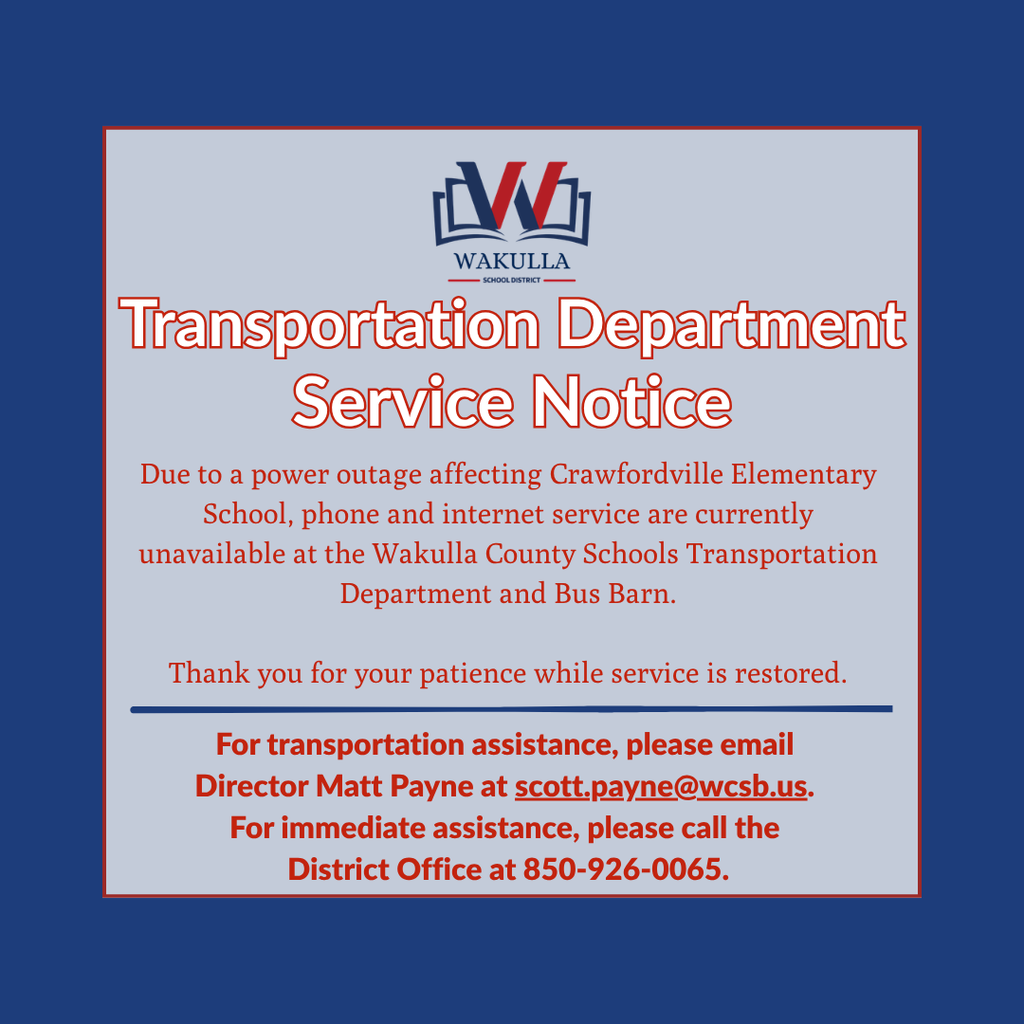 WAKULLA
SCHOOL DISTRICT

Transportation Department Service Notice

Due to a power outage affecting Crawfordville Elementary School, phone and internet service are currently unavailable at the Wakulla County Schools Transportation Department and Bus Barn.

Thank you for your patience while service is restored.

For transportation assistance, please email Director Matt Payne at scott.payne@wcsb.us. For immediate assistance, please call the District Office at 850-926-0065.